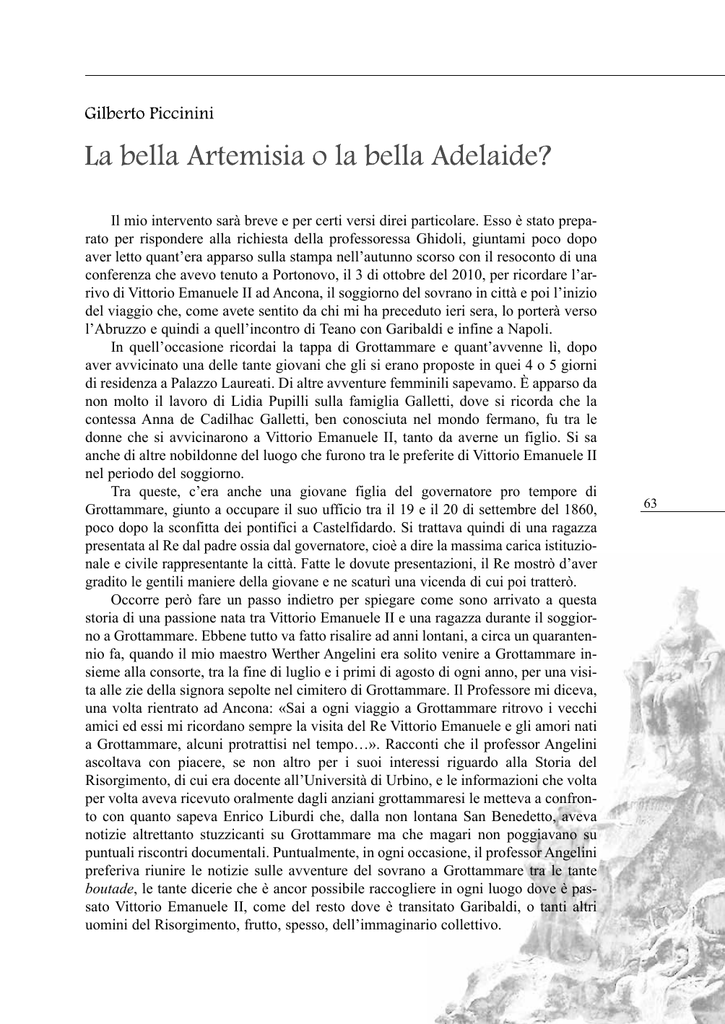 Gilberto Piccinini

La bella Artemisia o la bella Adelaide?

Il mio intervento sarà breve e per certi versi direi particolare. Esso è stato preparato per rispondere alla richiesta della professoressa Ghidoli, giuntami poco dopo aver letto quant'era apparso sulla stampa nell'autunno scorso con il resoconto di una conferenza che avevo tenuto a Portonovo, il 3 di ottobre del 2010, per ricordare l'arrivo di Vittorio Emanuele II ad Ancona, il soggiorno del sovrano in città e poi l'inizio del viaggio che, come avete sentito da chi mi ha preceduto ieri sera, lo porterà verso l'Abruzzo e quindi a quell'incontro di Teano con Garibaldi e infine a Napoli.

In quell'occasione ricordai la tappa di Grottammare e quant'avvenne lì, dopo aver avvicinato una delle tante giovani che gli si erano proposte in quei 4 o 5 giorni di residenza a Palazzo Laureati. Di altre avventure femminili sapevamo. È apparso da non molto il lavoro di Lidia Pupilli sulla famiglia Galletti, dove si ricorda che la contessa Anna de Cadilhac Galletti, ben conosciuta nel mondo fermano, fu tra le donne che si avvicinarono a Vittorio Emanuele II, tanto da averne un figlio. Si sa anche di altre nobildonne del luogo che furono tra le preferite di Vittorio Emanuele II nel periodo del soggiorno.

Tra queste, c'era anche una giovane figlia del governatore pro tempore di Grottammare, giunto a occupare il suo ufficio tra il 19 e il 20 di settembre del 1860, poco dopo la sconfitta dei pontifici a Castelfidardo. Si trattava quindi di una ragazza presentata al Re dal padre ossia dal governatore, cioè a dire la massima carica istituzionale e civile rappresentante la città. Fatte le dovute presentazioni, il Re mostrò d'aver gradito le gentili maniere della giovane e ne scaturì una vicenda di cui poi tratterò.

Occorre però fare un passo indietro per spiegare come sono arrivato a questa storia di una passione nata tra Vittorio Emanuele II e una ragazza durante il soggiorno a Grottammare. Ebbene tutto va fatto risalire ad anni lontani, a circa un quarantennio fa, quando il mio maestro Werther Angelini era solito venire a Grottammare insieme alla consorte, tra la fine di luglio e i primi di agosto di ogni anno, per una visita alle zie della signora sepolte nel cimitero di Grottammare. Il Professore mi diceva, una volta rientrato ad Ancona: «Sai a ogni viaggio a Grottammare ritrovo i vecchi amici ed essi mi ricordano sempre la visita del Re Vittorio Emanuele e gli amori nati a Grottammare, alcuni protrattisi nel tempo…». Racconti che il professor Angelini ascoltava con piacere, se non altro per i suoi interessi riguardo alla Storia del Risorgimento, di cui era docente all'Università di Urbino, e le informazioni che volta per volta aveva ricevuto oralmente dagli anziani grottammaresi le metteva a confronto con quanto sapeva Enrico Liburdi che, dalla non lontana San Benedetto, aveva notizie altrettanto stuzzicanti su Grottammare ma che magari non poggiavano su puntuali riscontri documentali. Puntualmente, in ogni occasione, il professor Angelini preferiva riunire le notizie sulle avventure del sovrano a Grottammare tra le tante boutade, le tante dicerie che è ancor possibile raccogliere in ogni luogo dove è passato Vittorio Emanuele II, come del resto dove è transitato Garibaldi, o tanti altri uomini del Risorgimento, frutto, spesso, dell'immaginario collettivo.

63